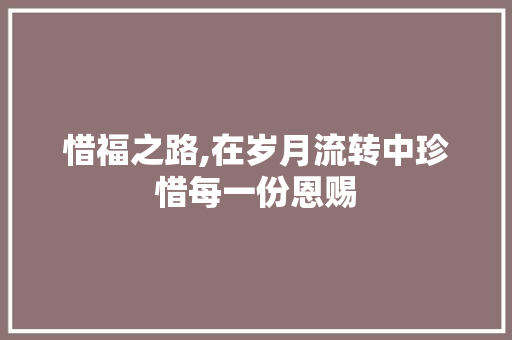 惜福之路,在岁月流转中珍惜每一份恩赐